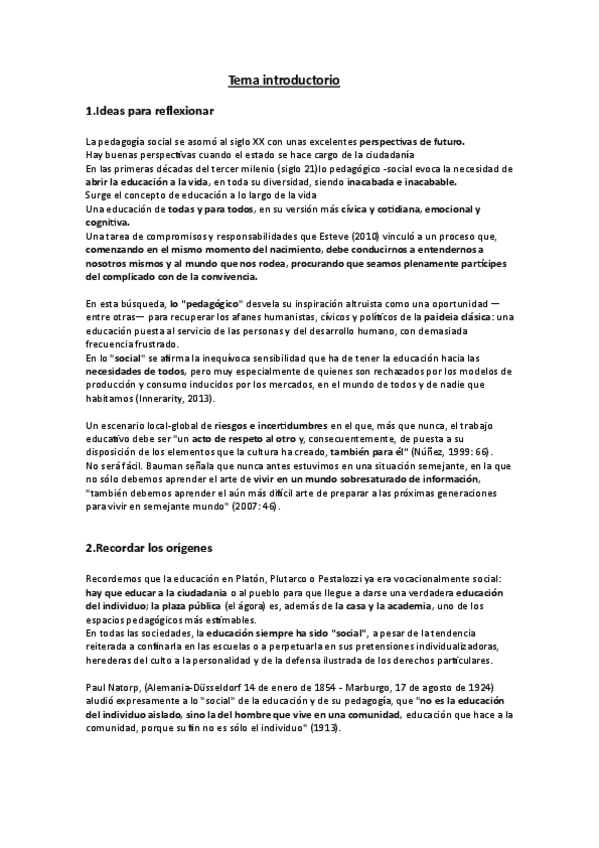 Tema introductorio

1.Ideas para reflexionar

La pedagogía social se asomó al siglo XX con unas excelentes perspectivas de futuro.
Hay buenas perspectivas cuando el estado se hace cargo de la ciudadanía
En las primeras décadas del tercer milenio (siglo 21)lo pedagógico -social evoca la necesidad de abrir la educación a la vida, en toda su diversidad, siendo inacabada e inacabable.
Surge el concepto de educación a lo largo de la vida
Una educación de todas y para todos, en su versión más cívica y cotidiana, emocional y cognitiva.
Una tarea de compromisos y responsabilidades que Esteve (2010) vinculó a un proceso que, comenzando en el mismo momento del nacimiento, debe conducirnos a entendernos a nosotros mismos y al mundo que nos rodea, procurando que seamos plenamente partícipes del complicado con de la convivencia.

En esta búsqueda, lo "pedagógico" desvela su inspiración altruista como una oportunidad —entre otras— para recuperar los afanes humanistas, cívicos y políticos de la paideia clásica: una educación puesta al servicio de las personas y del desarrollo humano, con demasiada frecuencia frustrado.
En lo "social" se afirma la inequívoca sensibilidad que ha de tener la educación hacia las necesidades de todos, pero muy especialmente de quienes son rechazados por los modelos de producción y consumo inducidos por los mercados, en el mundo de todos y de nadie que habitamos (Innerarity, 2013).

Un escenario local-global de riesgos e incertidumbres en el que, más que nunca, el trabajo educativo debe ser "un acto de respeto al otro y, consecuentemente, de puesta a su disposición de los elementos que la cultura ha creado, también para él" (Núñez, 1999: 66).
No será fácil. Bauman señala que nunca antes estuvimos en una situación semejante, en la que no sólo debemos aprender el arte de vivir en un mundo sobresaturado de información, "también debemos aprender el aún más difícil arte de preparar a las próximas generaciones para vivir en semejante mundo" (2007: 46).

2.Recordar los orígenes

Recordemos que la educación en Platón, Plutarco o Pestalozzi ya era vocacionalmente social: hay que educar a la ciudadanía o al pueblo para que llegue a darse una verdadera educación del individuo; la plaza pública (el ágora) es, además de la casa y la academia, uno de los espacios pedagógicos más estimables.
En todas las sociedades, la educación siempre ha sido "social", a pesar de la tendencia reiterada a confinarla en las escuelas o a perpetuarla en sus pretensiones individualizadoras, herederas del culto a la personalidad y de la defensa ilustrada de los derechos particulares.

Paul Natorp, (Alemania-Düsseldorf 14 de enero de 1854 - Marburgo, 17 de agosto de 1924) aludió expresamente a lo "social" de la educación y de su pedagogía, que "no es la educación del individuo aislado, sino la del hombre que vive en una comunidad, educación que hace a la comunidad, porque su fin no es sólo el individuo" (1913).